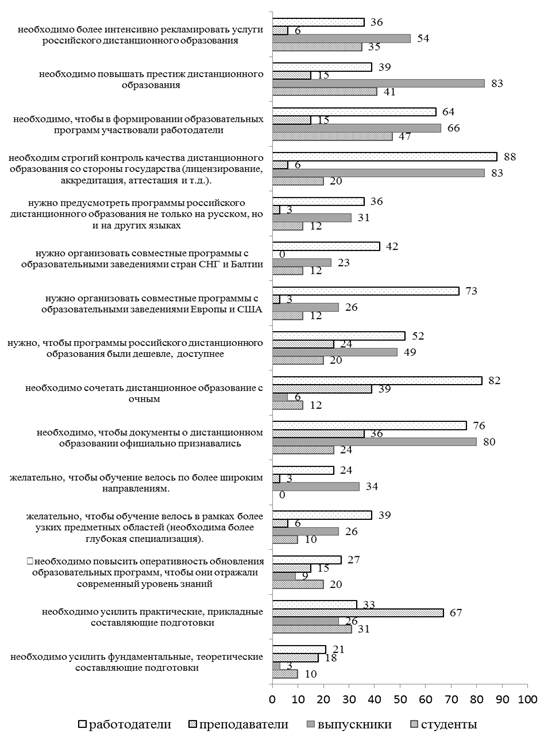 необходимо более интенсивно рекламировать услуги российского дистанционного образования
36
6
54
35

необходимо повышать престиж дистанционного образования
39
15
83
41

необходимо, чтобы в формировании образовательных программ участвовали работодатели
64
15
66
47

необходим строгий контроль качества дистанционного образования со стороны государства (лицензирование, аккредитация, аттестация и т.д.).
88
6
83
20

нужно предусмотреть программы российского дистанционного образования не только на русском, но и на других языках
36
3
31
12

нужно организовать совместные программы с образовательными заведениями стран СНГ и Балтии
42
0
23
12

нужно организовать совместные программы с образовательными заведениями Европы и США
73
3
26
12

нужно, чтобы программы российского дистанционного образования были дешевле, доступнее
52
24
49
20

необходимо сочетать дистанционное образование с очным
82
39
6
12

необходимо, чтобы документы о дистанционном образовании официально признавались
76
36
80
24

желательно, чтобы обучение велось по более широким направлениям.
24
3
34
0

желательно, чтобы обучение велось в рамках более узких предметных областей (необходима более глубокая специализация).
39
6
26
10

необходимо повысить оперативность обновления образовательных программ, чтобы они отражали современный уровень знаний
27
15
9
20

необходимо усилить практические, прикладные составляющие подготовки
33
67
26
31

необходимо усилить фундаментальные, теоретические составляющие подготовки
21
18
3
10

0 10 20 30 40 50 60 70 80 90 100

работодатели преподаватели выпускники студенты